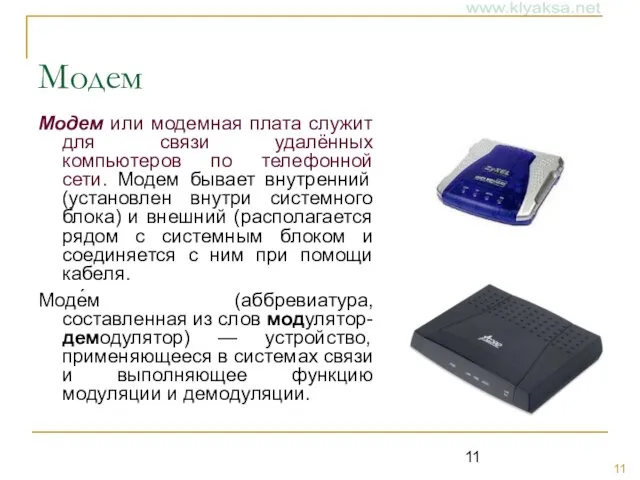 www.klyaksa.net

Модем

Модем или модемная плата служит для связи удалённых компьютеров по телефонной сети. Модем бывает внутренний (установлен внутри системного блока) и внешний (располагается рядом с системным блоком и соединяется с ним при помощи кабеля.

Моде́м (аббревиатура, составленная из слов модулятор-демодулятор) — устройство, применяющееся в системах связи и выполняющее функцию модуляции и демодуляции.

ZyXEL

11

11